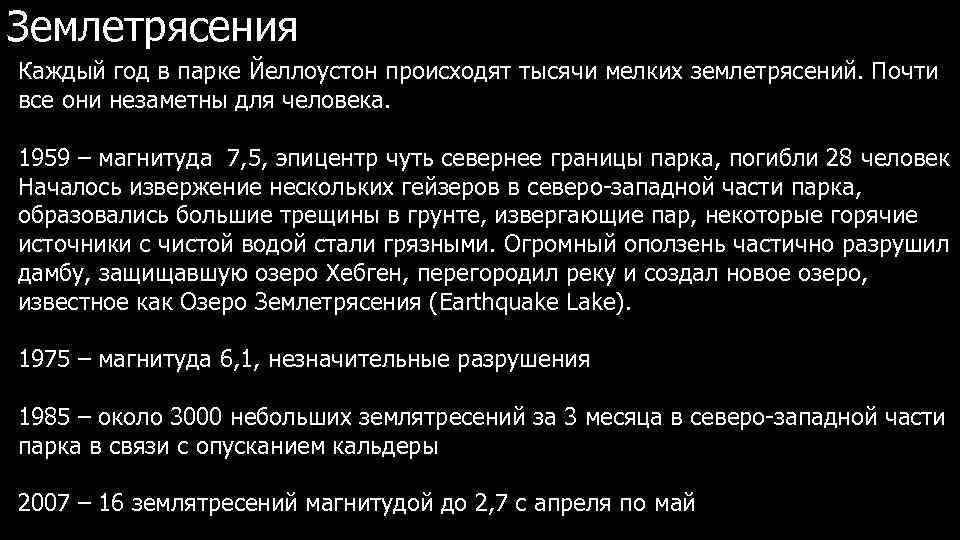 Землетрясения

Каждый год в парке Йеллоустон происходят тысячи мелких землетрясений. Почти все они незаметны для человека.

1959 – магнитуда 7,5, эпицентр чуть севернее границы парка, погибли 28 человек Началось извержение нескольких гейзеров в северо-западной части парка, образовались большие трещины в грунте, извергающие пар, некоторые горячие источники с чистой водой стали грязными. Огромный оползень частично разрушил дамбу, защищавшую озеро Хебген, перегородил реку и создал новое озеро, известное как Озеро Землетрясения (Earthquake Lake).

1975 – магнитуда 6,1, незначительные разрушения

1985 – около 3000 небольших землятресений за 3 месяца в северо-западной части парка в связи с опусканием кальдеры

2007 – 16 землятресений магнитудой до 2,7 с апреля по май